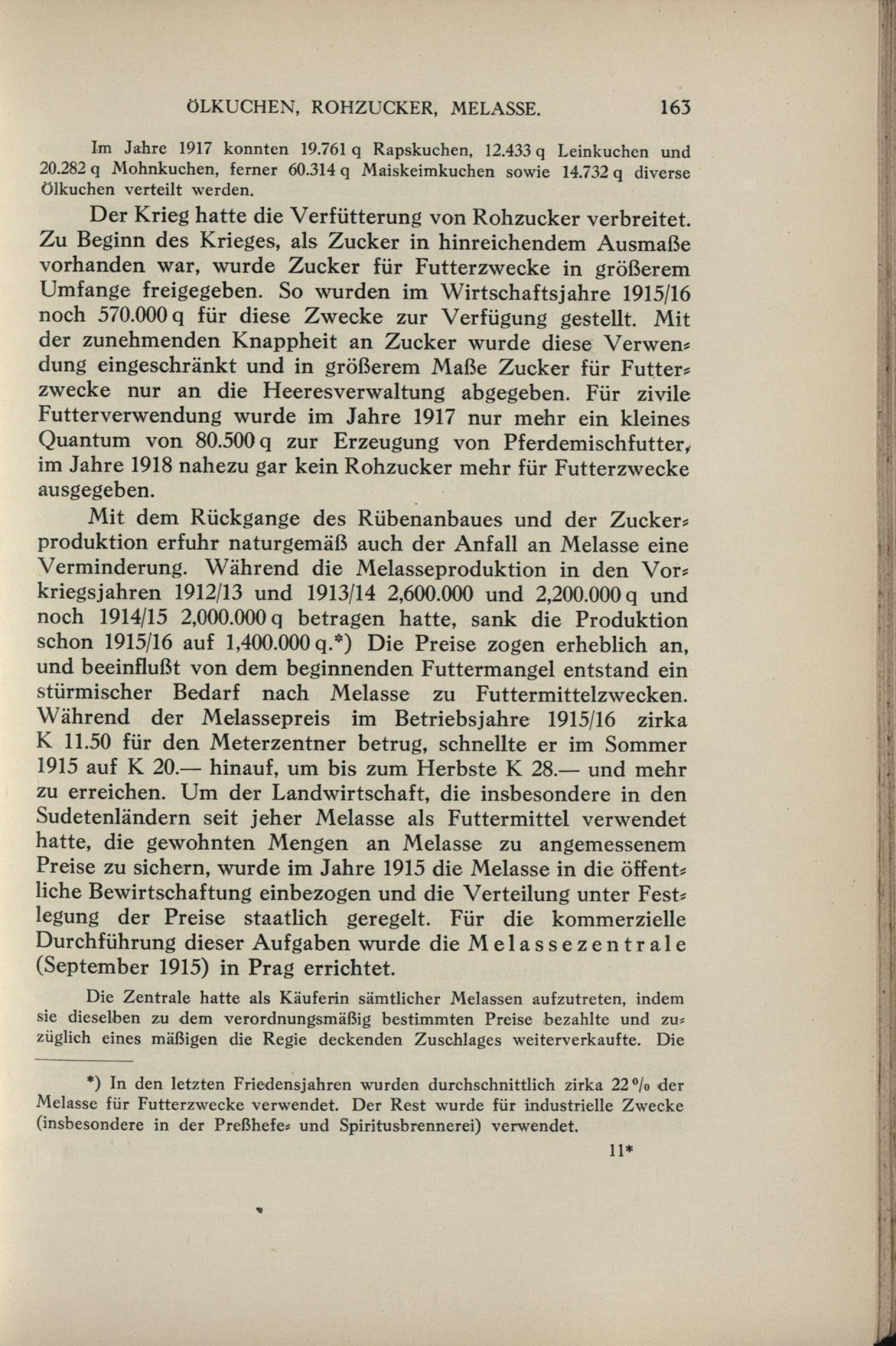 ÖLKUCHEN, ROHZUCKER, MELASSE. 163

Im Jahre 1917 konnten 19.761 q Rapskuchen, 12.433 q Leinkuchen und 20.282 q Mohnkuchen, ferner 60.314 q Maiskeimkuchen sowie 14.732 q diverse Ölkuchen verteilt werden.

Der Krieg hatte die Verfütterung von Rohzucker verbreitet. Zu Beginn des Krieges, als Zucker in hinreichendem Ausmaße vorhanden war, wurde Zucker für Futterzwecke in größerem Umfange freigegeben. So wurden im Wirtschaftsjahre 1915/16 noch 570.000 q für diese Zwecke zur Verfügung gestellt. Mit der zunehmenden Knappheit an Zucker wurde diese Verwendung eingeschränkt und in größerem Maße Zucker für Futterzwecke nur an die Heeresverwaltung abgegeben. Für zivile Futterverwendung wurde im Jahre 1917 nur mehr ein kleines Quantum von 80.500 q zur Erzeugung von Pferdemischfutter, im Jahre 1918 nahezu gar kein Rohzucker mehr für Futterzwecke ausgegeben.

Mit dem Rückgange des Rübenanbaues und der Zuckerproduktion erfuhr naturgemäß auch der Anfall an Melasse eine Verminderung. Während die Melasseproduktion in den Vorkriegsjahren 1912/13 und 1913/14 2,600.000 und 2,200.000 q und noch 1914/15 2,000.000 q betragen hatte, sank die Produktion schon 1915/16 auf 1,400.000 q.*) Die Preise zogen erheblich an, und beeinflußt von dem beginnenden Futtermangel entstand ein stürmischer Bedarf nach Melasse zu Futtermittelzwecken. Während der Melassepreis im Betriebsjahre 1915/16 zirka K 11.50 für den Meterzentner betrug, schnellte er im Sommer 1915 auf K 20.— hinauf, um bis zum Herbste K 28.— und mehr zu erreichen. Um der Landwirtschaft, die insbesondere in den Sudetenländern seit jeher Melasse als Futtermittel verwendet hatte, die gewohnten Mengen an Melasse zu angemessenem Preise zu sichern, wurde im Jahre 1915 die Melasse in die öffentliche Bewirtschaftung einbezogen und die Verteilung unter Festlegung der Preise staatlich geregelt. Für die kommerzielle Durchführung dieser Aufgaben wurde die Melassezentrale (September 1915) in Prag errichtet.

Die Zentrale hatte als Käuferin sämtlicher Melassen aufzutreten, indem sie dieselben zu dem verordnungsmäßig bestimmten Preise bezahlte und zuzüglich eines mäßigen die Regie deckenden Zuschlages weiterverkaufte. Die

*) In den letzten Friedensjahren wurden durchschnittlich zirka 22 % der Melasse für Futterzwecke verwendet. Der Rest wurde für industrielle Zwecke (insbesondere in der Preßhefe- und Spiritusbrennerei) verwendet.

11*